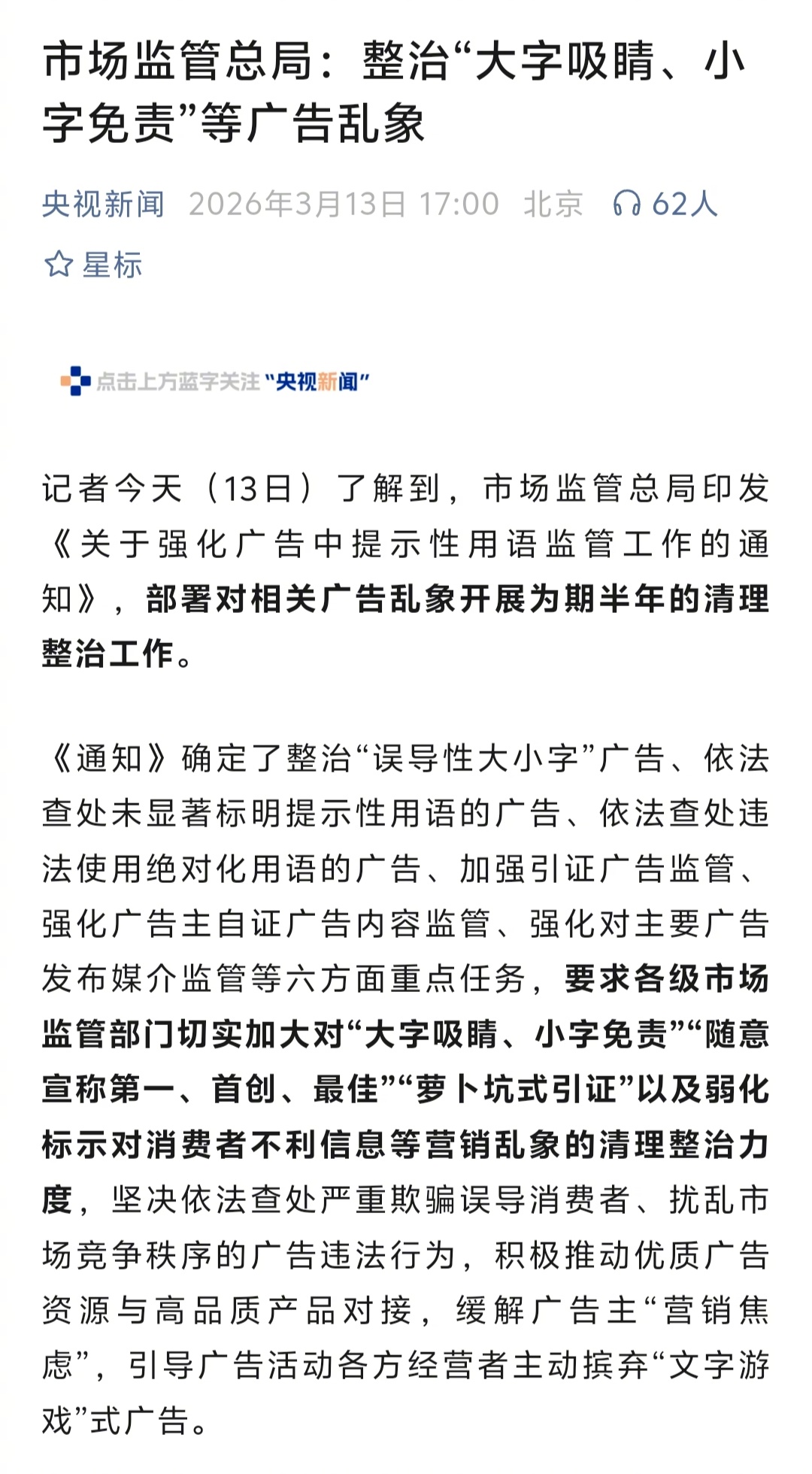 市场监管总局：整治“大字吸睛、小字免责”等广告乱象

央视新闻 2026年3月13日 17:00 北京 62人

星标

点击上方蓝字关注“央视新闻”

记者今天（13日）了解到，市场监管总局印发《关于强化广告中提示性用语监管工作的通知》，部署对相关广告乱象开展为期半年的清理整治工作。

《通知》确定了整治“误导性大小字”广告、依法查处未显著标明提示性用语的广告、依法查处违法使用绝对化用语的广告、加强引证广告监管、强化广告主自证广告内容监管、强化对主要广告发布媒介监管等六方面重点任务，要求各级市场监管部门切实加大对“大字吸睛、小字免责”“随意宣称第一、首创、最佳”“萝卜坑式引证”以及弱化标示对消费者不利信息等营销乱象的清理整治力度，坚决依法查处严重欺骗误导消费者、扰乱市场竞争秩序的广告违法行为，积极推动优质广告资源与高品质产品对接，缓解广告主“营销焦虑”，引导广告活动各方经营者主动摈弃“文字游戏”式广告。